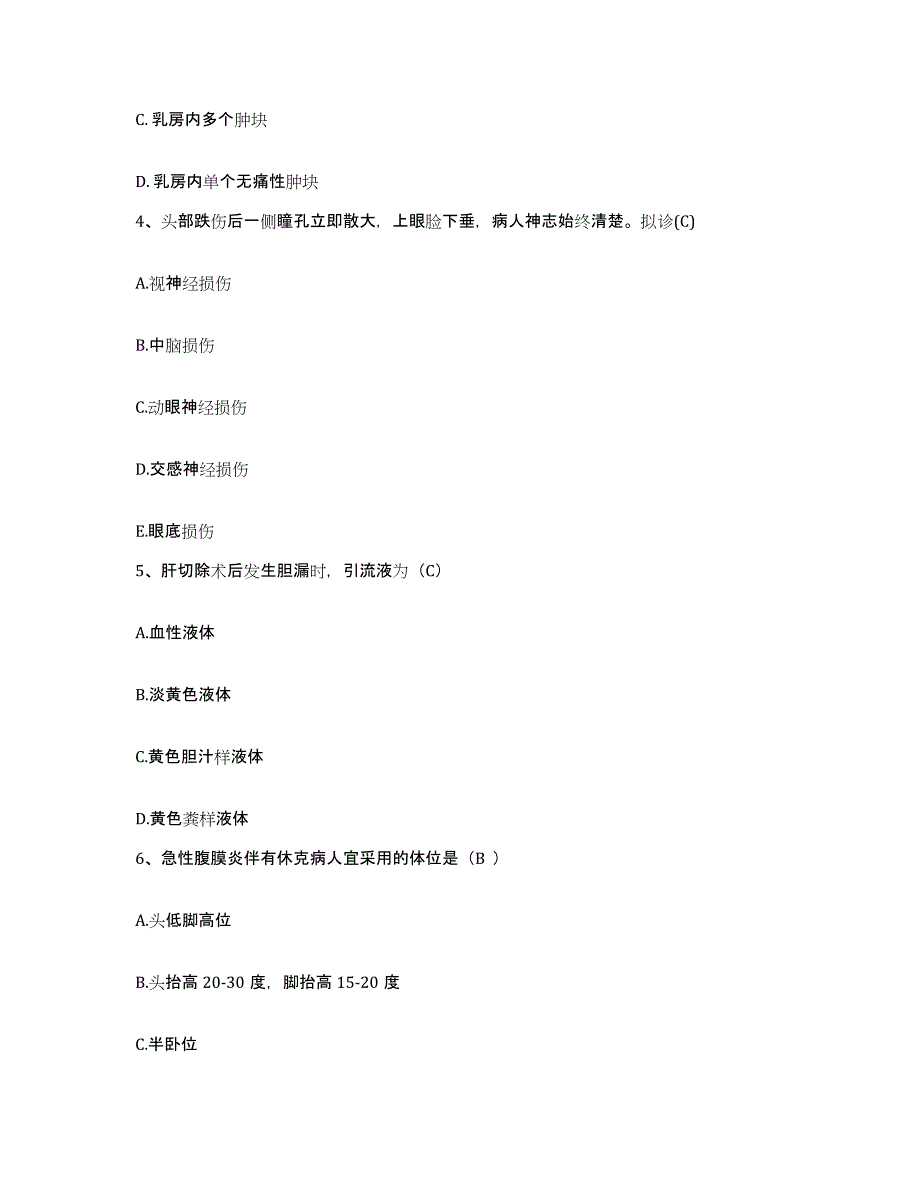 C. 乳房内多个肿块

D. 乳房内单个无痛性肿块

4、头部跌伤后一侧瞳孔立即散大，上眼睑下垂，病人神志始终清楚。拟诊(C)

A.视神经损伤

B.中脑损伤

C.动眼神经损伤

D.交感神经损伤

E.眼底损伤

5、肝切除术后发生胆漏时，引流液为（C）

A.血性液体

B.淡黄色液体

C.黄色胆汁样液体

D.黄色粪样液体

6、急性腹膜炎伴有休克病人宜采用的体位是（B ）

A.头低脚高位

B.头抬高 20-30 度，脚抬高 15-20 度

C.半卧位